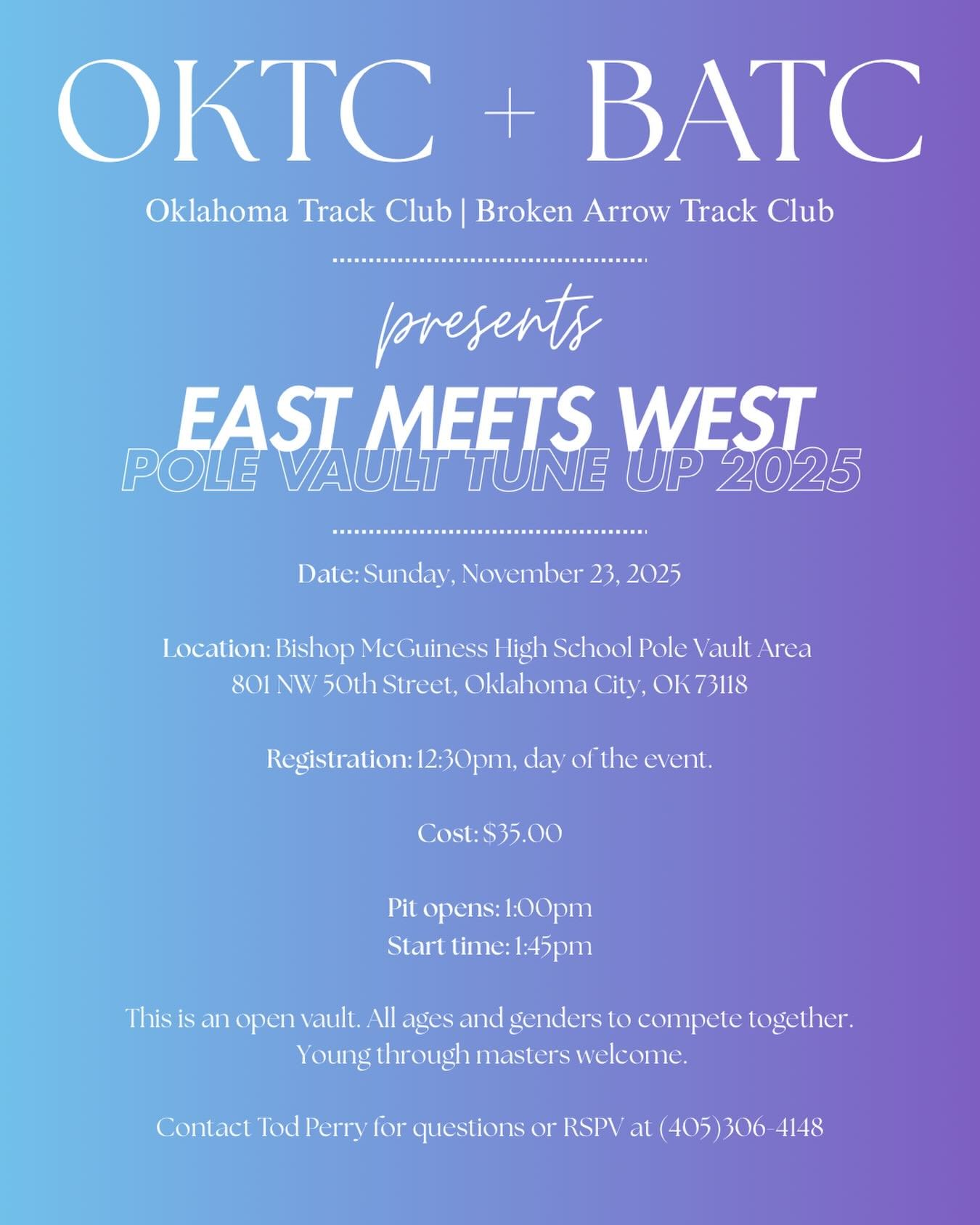 OKTC + BATC

Oklahoma Track Club | Broken Arrow Track Club

presents

EAST MEETS WEST

POLE VAULT TUNE UP 2025

Date: Sunday, November 23, 2025

Location: Bishop McGuiness High School Pole Vault Area
801 NW 50th Street, Oklahoma City, OK 73118

Registration: 12:30pm, day of the event.

Cost: $35.00

Pit opens: 1:00pm
Start time: 1:45pm

This is an open vault. All ages and genders to compete together.
Young through masters welcome.

Contact Tod Perry for questions or RSPV at (405)306-4148